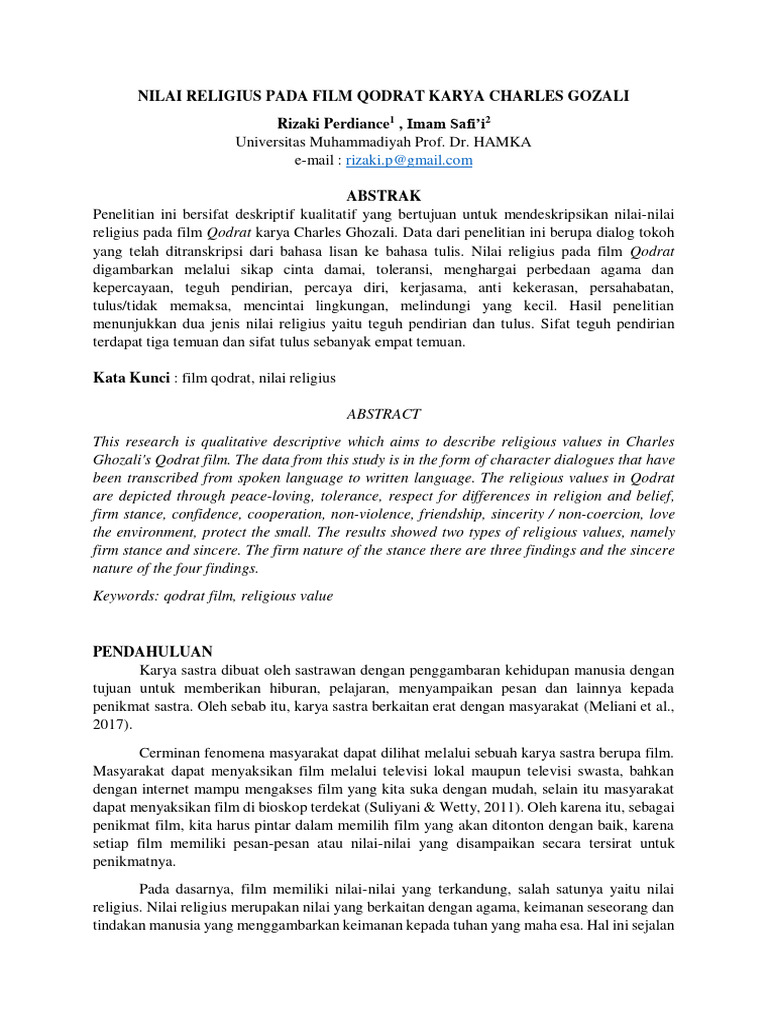 NILAI RELIGIUS PADA FILM QODRAT KARYA CHARLES GOZALI

Rizaki Perdiance$^1$ , Imam Safi'i$^2$
Universitas Muhammadiyah Prof. Dr. HAMKA
e-mail : rizaki.p@gmail.com

ABSTRAK

Penelitian ini bersifat deskriptif kualitatif yang bertujuan untuk mendeskripsikan nilai-nilai religius pada film Qodrat karya Charles Ghozali. Data dari penelitian ini berupa dialog tokoh yang telah ditranskripsi dari bahasa lisan ke bahasa tulis. Nilai religius pada film Qodrat digambarkan melalui sikap cinta damai, toleransi, menghargai perbedaan agama dan kepercayaan, teguh pendirian, percaya diri, kerjasama, anti kekerasan, persahabatan, tulus/tidak memaksa, mencintai lingkungan, melindungi yang kecil. Hasil penelitian menunjukkan dua jenis nilai religius yaitu teguh pendirian dan tulus. Sifat teguh pendirian terdapat tiga temuan dan sifat tulus sebanyak empat temuan.

Kata Kunci : film qodrat, nilai religius

ABSTRACT

This research is qualitative descriptive which aims to describe religious values in Charles Ghozali's Qodrat film. The data from this study is in the form of character dialogues that have been transcribed from spoken language to written language. The religious values in Qodrat are depicted through peace-loving, tolerance, respect for differences in religion and belief, firm stance, confidence, cooperation, non-violence, friendship, sincerity / non-coercion, love the environment, protect the small. The results showed two types of religious values, namely firm stance and sincere. The firm nature of the stance there are three findings and the sincere nature of the four findings.

Keywords: qodrat film, religious value

PENDAHULUAN

Karya sastra dibuat oleh sastrawan dengan penggambaran kehidupan manusia dengan tujuan untuk memberikan hiburan, pelajaran, menyampaikan pesan dan lainnya kepada penikmat sastra. Oleh sebab itu, karya sastra berkaitan erat dengan masyarakat (Meliani et al., 2017).

Cerminan fenomena masyarakat dapat dilihat melalui sebuah karya sastra berupa film. Masyarakat dapat menyaksikan film melalui televisi lokal maupun televisi swasta, bahkan dengan internet mampu mengakses film yang kita suka dengan mudah, selain itu masyarakat dapat menyaksikan film di bioskop terdekat (Suliyani & Wetty, 2011). Oleh karena itu, sebagai penikmat film, kita harus pintar dalam memilih film yang akan ditonton dengan baik, karena setiap film memiliki pesan-pesan atau nilai-nilai yang disampaikan secara tersirat untuk penikmatnya.

Pada dasarnya, film memiliki nilai-nilai yang terkandung, salah satunya yaitu nilai religius. Nilai religius merupakan nilai yang berkaitan dengan agama, keimanan seseorang dan tindakan manusia yang menggambarkan keimanan kepada tuhan yang maha esa. Hal ini sejalan